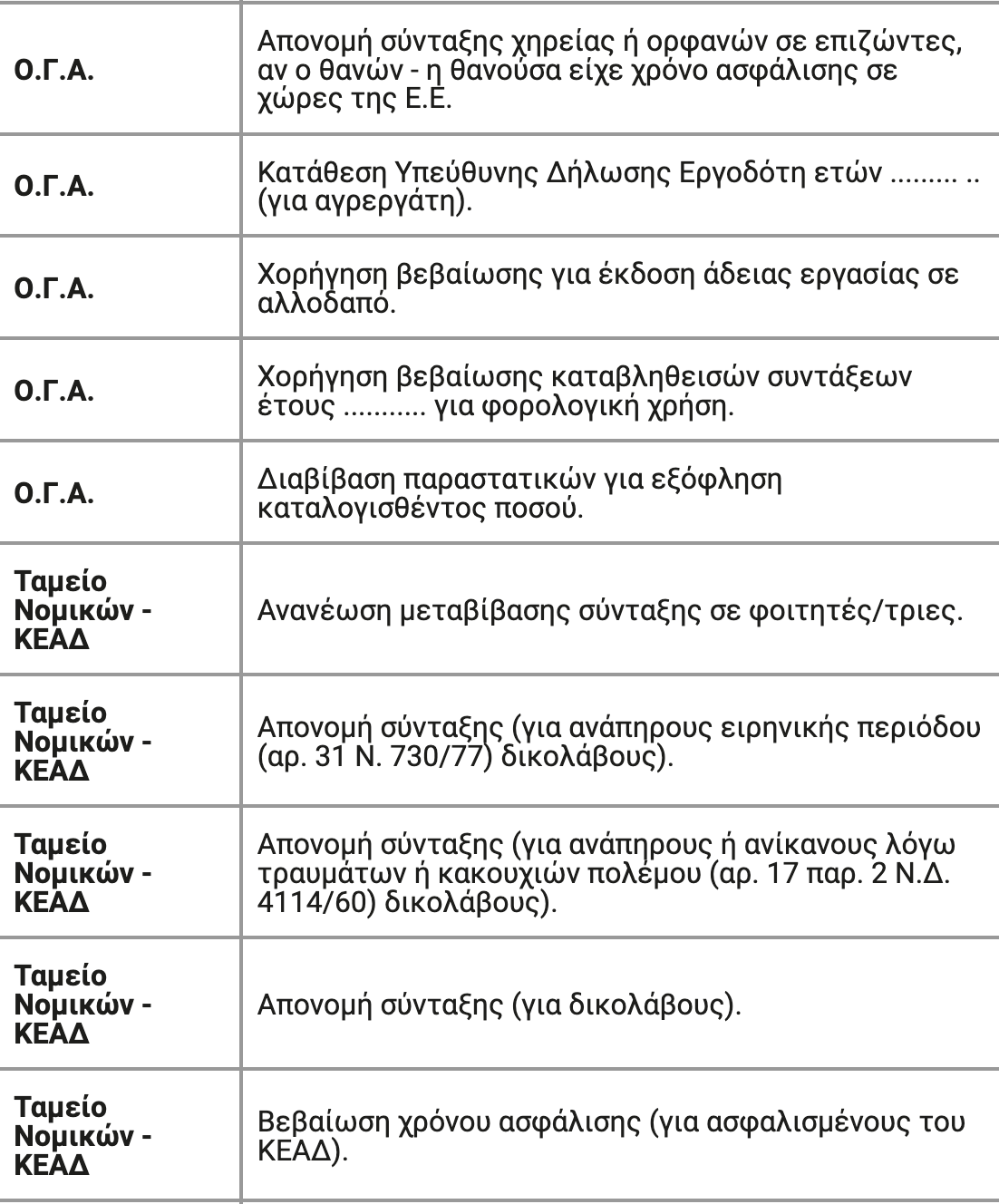 | | |
|---|---|
| **Ο.Γ.Α.** | Απονομή σύνταξης χηρείας ή ορφανών σε επιζώντες, αν ο θανών - η θανούσα είχε χρόνο ασφάλισης σε χώρες της Ε.Ε. |
| **Ο.Γ.Α.** | Κατάθεση Υπεύθυνης Δήλωσης Εργοδότη ετών ......... .. (για αγρεργάτη). |
| **Ο.Γ.Α.** | Χορήγηση βεβαίωσης για έκδοση άδειας εργασίας σε αλλοδαπό. |
| **Ο.Γ.Α.** | Χορήγηση βεβαίωσης καταβληθεισών συντάξεων έτους ........... για φορολογική χρήση. |
| **Ο.Γ.Α.** | Διαβίβαση παραστατικών για εξόφληση καταλογισθέντος ποσού. |
| **Ταμείο Νομικών - ΚΕΑΔ** | Ανανέωση μεταβίβασης σύνταξης σε φοιτητές/τριες. |
| **Ταμείο Νομικών - ΚΕΑΔ** | Απονομή σύνταξης (για ανάπηρους ειρηνικής περιόδου (αρ. 31 Ν. 730/77) δικολάβους). |
| **Ταμείο Νομικών - ΚΕΑΔ** | Απονομή σύνταξης (για ανάπηρους ή ανίκανους λόγω τραυμάτων ή κακουχιών πολέμου (αρ. 17 παρ. 2 Ν.Δ. 4114/60) δικολάβους). |
| **Ταμείο Νομικών - ΚΕΑΔ** | Απονομή σύνταξης (για δικολάβους). |
| **Ταμείο Νομικών - ΚΕΑΔ** | Βεβαίωση χρόνου ασφάλισης (για ασφαλισμένους του ΚΕΑΔ). |